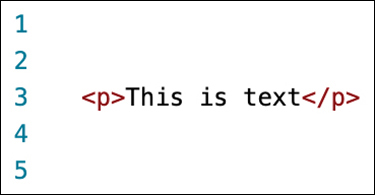 1
2
3 <p>This is text</p>
4
5